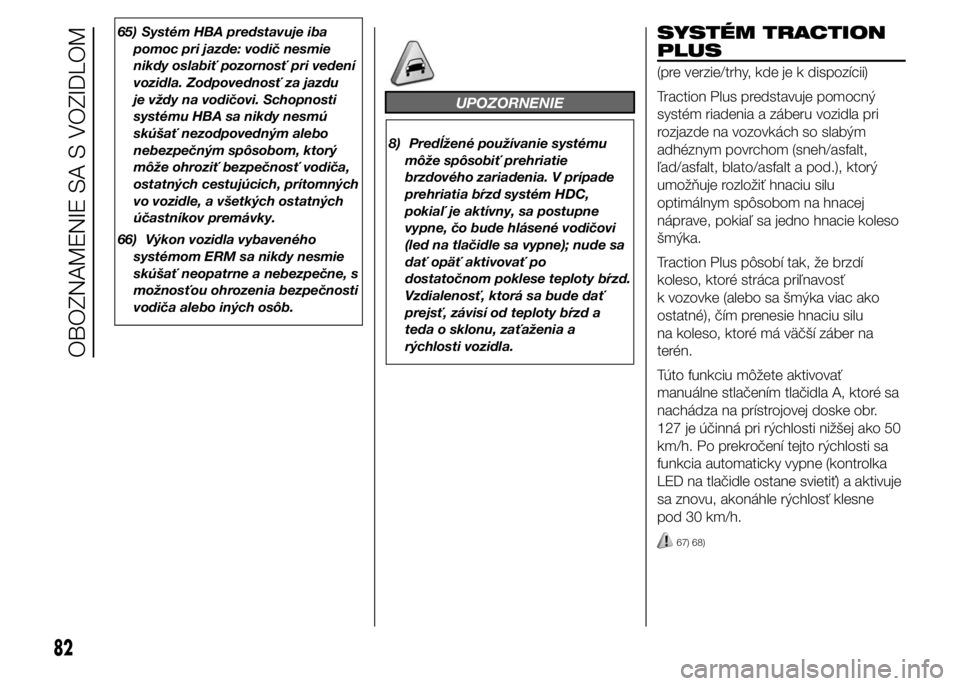 OBOZNAMENIE SA S VOZIDLOM

65) Systém HBA predstavuje iba pomoc pri jazde: vodič nesmie nikdy oslabiť pozornosť pri vedení vozidla. Zodpovednosť za jazdu je vždy na vodičovi. Schopnosti systému HBA sa nikdy nesmú skúšať nezodpovedným alebo nebezpečným spôsobom, ktorý môže ohroziť bezpečnosť vodiča, ostatných cestujúcich, prítomných vo vozidle, a všetkých ostatných účastníkov premávky.

66) Výkon vozidla vybaveného systémom ERM sa nikdy nesmie skúšať neopatrne a nebezpečne, s možnosťou ohrozenia bezpečnosti vodiča alebo iných osôb.

UPOZORNENIE

8) Predĺžené používanie systému môže spôsobiť prehriatie brzdového zariadenia. V prípade prehriatia bŕzd systém HDC, pokiaľ je aktívny, sa postupne vypne, čo bude hlásené vodičovi (led na tlačidle sa vypne); nude sa dať opäť aktivovať po dostatočnom poklese teploty bŕzd. Vzdialenosť, ktorá sa bude dať prejsť, závisí od teploty bŕzd a teda o sklonu, zaťaženia a rýchlosti vozidla.

SYSTÉM TRACTION PLUS

(pre verzie/trhy, kde je k dispozícii)

Traction Plus predstavuje pomocný systém riadenia a záberu vozidla pri rozjazde na vozovkách so slabým adhéznym povrchom (sneh/asfalt, ľad/asfalt, blato/asfalt a pod.), ktorý umožňuje rozložiť hnaciu silu optimálnym spôsobom na hnacej náprave, pokiaľ sa jedno hnacie koleso šmýka.

Traction Plus pôsobí tak, že brzdí koleso, ktoré stráca priľnavosť k vozovke (alebo sa šmýka viac ako ostatné), čím prenesie hnaciu silu na koleso, ktoré má väčší záber na terén.

Túto funkciu môžete aktivovať manuálne stlačením tlačidla A, ktoré sa nachádza na prístrojovej doske obr. 127 je účinná pri rýchlosti nižšej ako 50 km/h. Po prekročení tejto rýchlosti sa funkcia automaticky vypne (kontrolka LED na tlačidle ostane svietiť) a aktivuje sa znovu, akonáhle rýchlosť klesne pod 30 km/h.

67) 68)

82

carmanualsonline.info